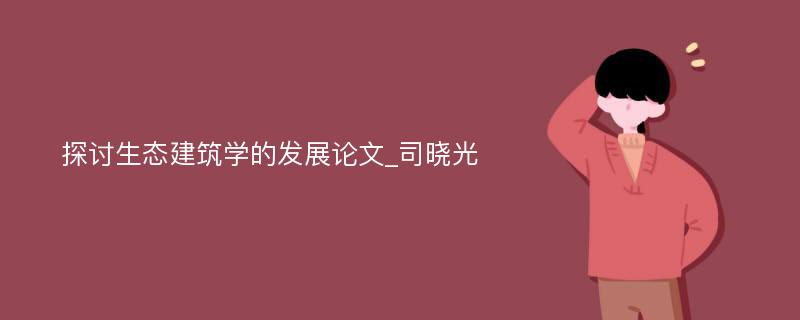 探讨生态建筑学的发展论文_司晓光